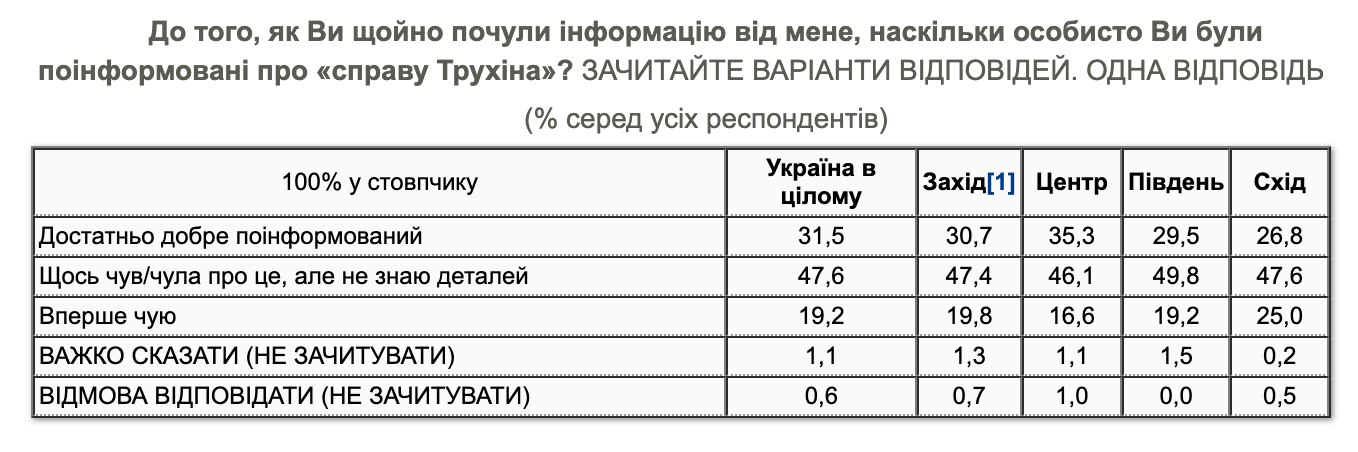 До того, як Ви щойно почули інформацію від мене, наскільки особисто Ви були поінформовані про «справу Трухіна»? ЗАЧИТАЙТЕ ВАРІАНТИ ВІДПОВІДЕЙ. ОДНА ВІДПОВІДЬ

(% серед усіх респондентів)

| 100% у стовпчику | Україна в цілому | Захід[1] | Центр | Південь | Схід |
|---|---|---|---|---|---|
| Достатньо добре поінформований | 31,5 | 30,7 | 35,3 | 29,5 | 26,8 |
| Щось чув/чула про це, але не знаю деталей | 47,6 | 47,4 | 46,1 | 49,8 | 47,6 |
| Вперше чую | 19,2 | 19,8 | 16,6 | 19,2 | 25,0 |
| ВАЖКО СКАЗАТИ (НЕ ЗАЧИТУВАТИ) | 1,1 | 1,3 | 1,1 | 1,5 | 0,2 |
| ВІДМОВА ВІДПОВІДАТИ (НЕ ЗАЧИТУВАТИ) | 0,6 | 0,7 | 1,0 | 0,0 | 0,5 |